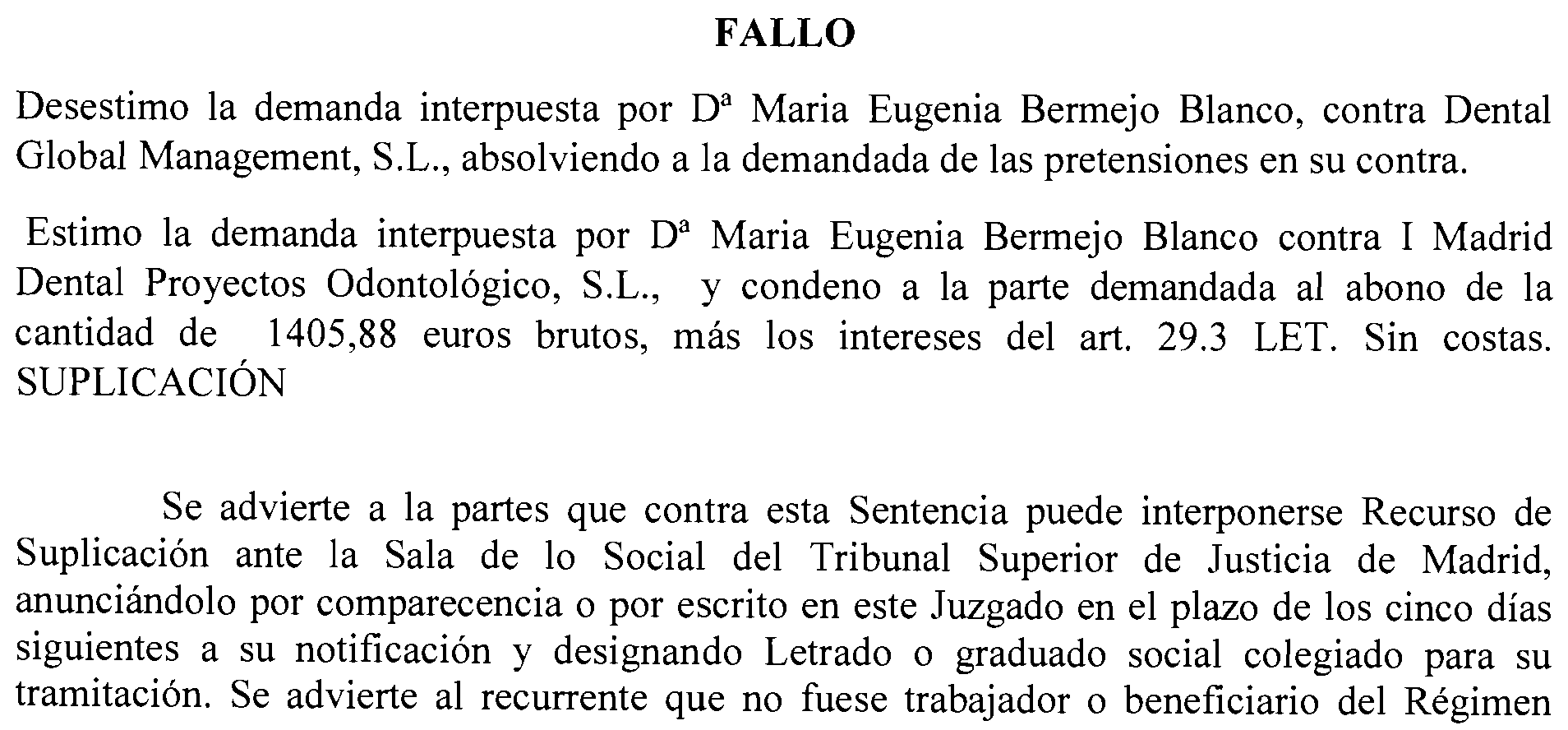 FALLO

Desestimo la demanda interpuesta por Dª Maria Eugenia Bermejo Blanco, contra Dental Global Management, S.L., absolviendo a la demandada de las pretensiones en su contra.

Estimo la demanda interpuesta por Dª Maria Eugenia Bermejo Blanco contra I Madrid Dental Proyectos Odontológico, S.L., y condeno a la parte demandada al abono de la cantidad de 1405,88 euros brutos, más los intereses del art. 29.3 LET. Sin costas. SUPLICACIÓN

Se advierte a la partes que contra esta Sentencia puede interponerse Recurso de Suplicación ante la Sala de lo Social del Tribunal Superior de Justicia de Madrid, anunciándolo por comparecencia o por escrito en este Juzgado en el plazo de los cinco días siguientes a su notificación y designando Letrado o graduado social colegiado para su tramitación. Se advierte al recurrente que no fuese trabajador o beneficiario del Régimen